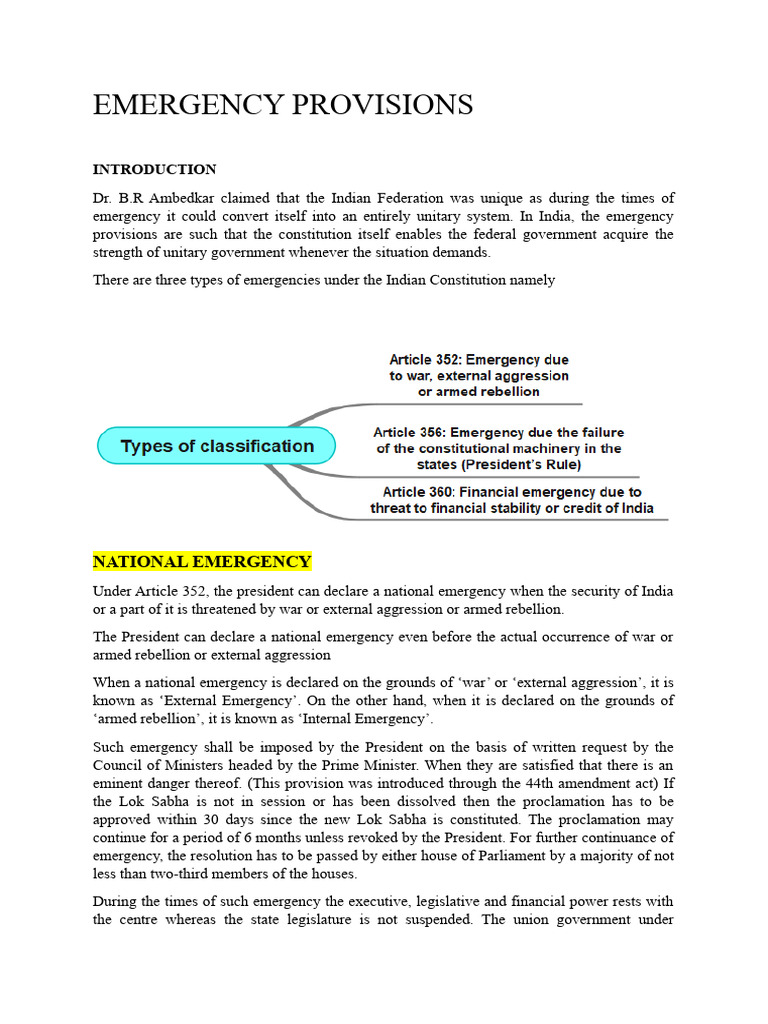 EMERGENCY PROVISIONS

INTRODUCTION

Dr. B.R Ambedkar claimed that the Indian Federation was unique as during the times of emergency it could convert itself into an entirely unitary system. In India, the emergency provisions are such that the constitution itself enables the federal government acquire the strength of unitary government whenever the situation demands.

There are three types of emergencies under the Indian Constitution namely

Types of classification

Article 352: Emergency due to war, external aggression or armed rebellion

Article 356: Emergency due the failure of the constitutional machinery in the states (President's Rule)

Article 360: Financial emergency due to threat to financial stability or credit of India

NATIONAL EMERGENCY

Under Article 352, the president can declare a national emergency when the security of India or a part of it is threatened by war or external aggression or armed rebellion.

The President can declare a national emergency even before the actual occurrence of war or armed rebellion or external aggression

When a national emergency is declared on the grounds of 'war' or 'external aggression', it is known as 'External Emergency'. On the other hand, when it is declared on the grounds of 'armed rebellion', it is known as 'Internal Emergency'.

Such emergency shall be imposed by the President on the basis of written request by the Council of Ministers headed by the Prime Minister. When they are satisfied that there is an eminent danger thereof. (This provision was introduced through the 44th amendment act) If the Lok Sabha is not in session or has been dissolved then the proclamation has to be approved within 30 days since the new Lok Sabha is constituted. The proclamation may continue for a period of 6 months unless revoked by the President. For further continuance of emergency, the resolution has to be passed by either house of Parliament by a majority of not less than two-third members of the houses.

During the times of such emergency the executive, legislative and financial power rests with the centre whereas the state legislature is not suspended. The union government under